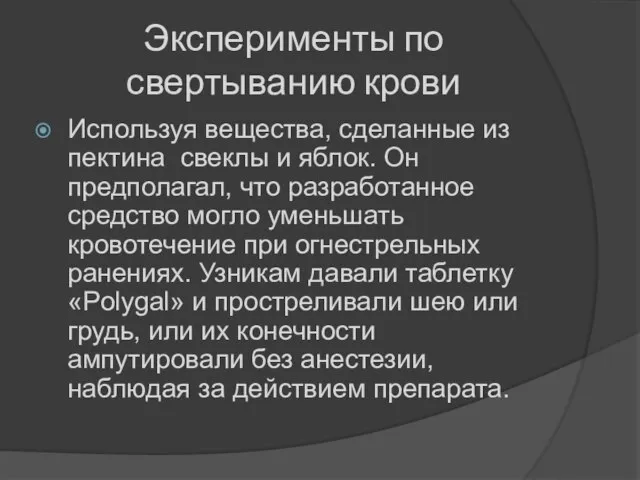 Эксперименты по свертыванию крови

Используя вещества, сделанные из пектина  свеклы и яблок. Он предполагал, что разработанное средство могло уменьшать кровотечение при огнестрельных ранениях. Узникам давали таблетку «Polygal» и простреливали шею или грудь, или их конечности ампутировали без анестезии, наблюдая за действием препарата.